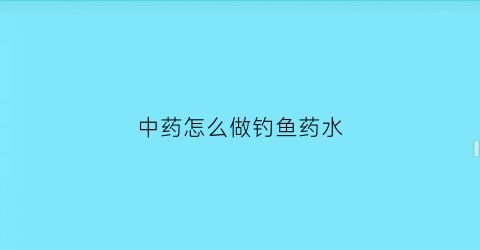 中药怎么做钓鱼药水